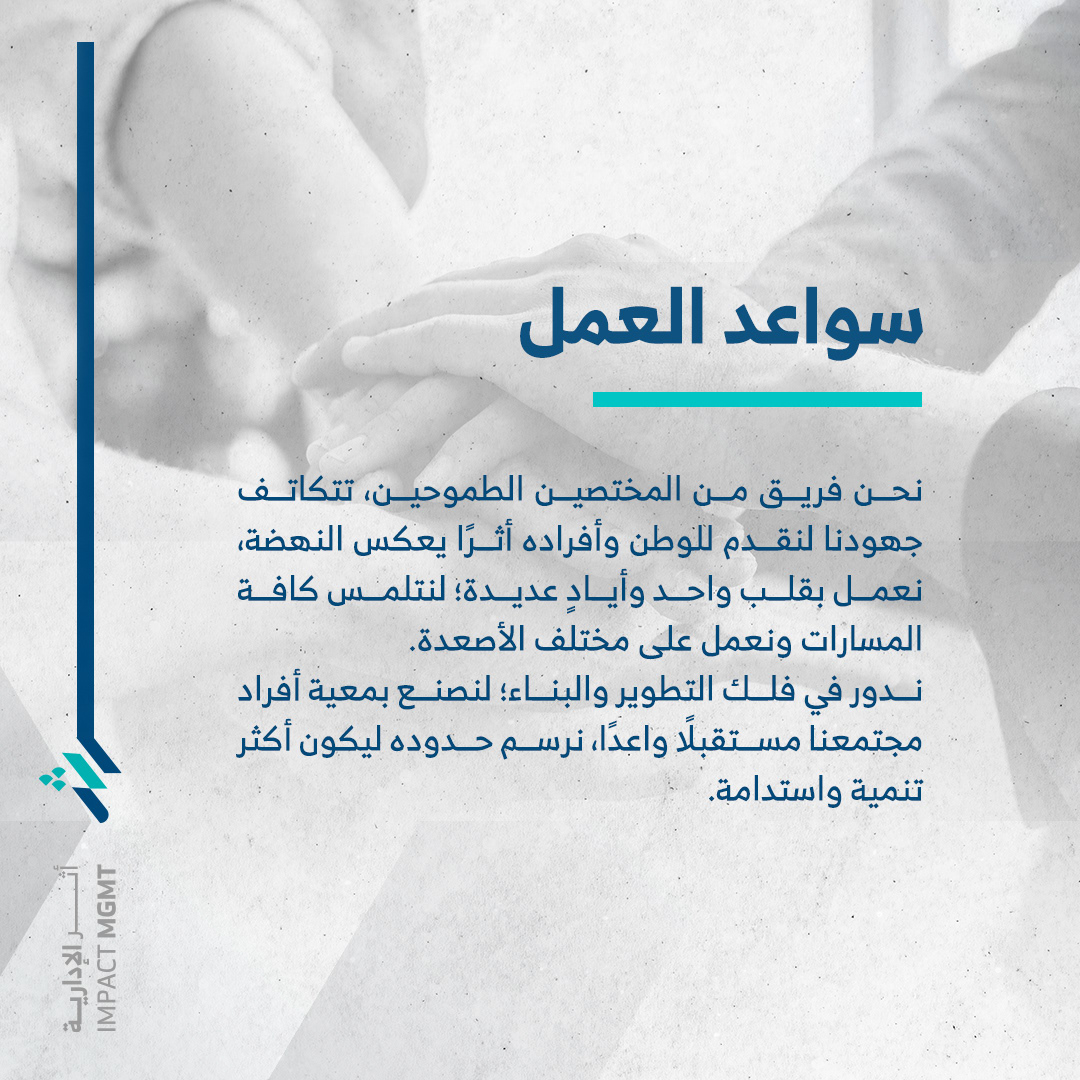 سواعد العمل

نحن فريق من المختصين الطموحين، تتكاتف جهودنا لنقدم للوطن وأفراده أثرًا يعكس النهضة، نعمل بقلب واحد وأيادٍ عديدة؛ لنتلمس كافة المسارات ونعمل على مختلف الأصعدة.
ندور في فلك التطوير والبناء؛ لنصنع بمعية أفراد مجتمعنا مستقبلًا واعدًا، نرسم حدوده ليكون أكثر تنمية واستدامة.

أثر الإدارية
IMPACT MGMT